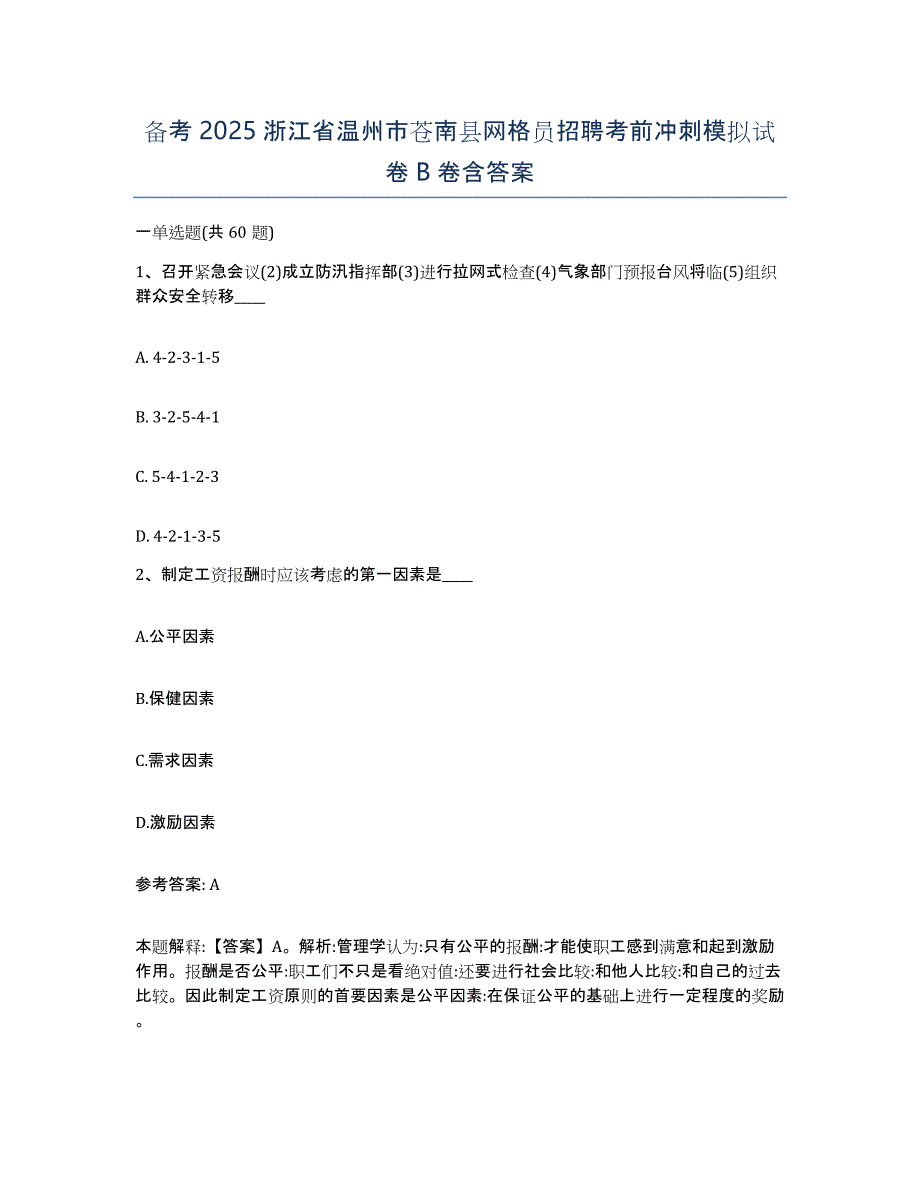 备考 2025 浙江省温州市苍南县网格员招聘考前冲刺模拟试卷 B 卷含答案

一单选题(共 60 题)

1、召开紧急会议(2)成立防汛指挥部(3)进行拉网式检查(4)气象部门预报台风将临(5)组织群众安全转移____

A. 4-2-3-1-5

B. 3-2-5-4-1

C. 5-4-1-2-3

D. 4-2-1-3-5

2、制定工资报酬时应该考虑的第一因素是____

A.公平因素

B.保健因素

C.需求因素

D.激励因素

参考答案: A

本题解释:【答案】A。解析:管理学认为:只有公平的报酬:才能使职工感到满意和起到激励作用。报酬是否公平:职工们不只是看绝对值:还要进行社会比较:和他人比较:和自己的过去比较。因此制定工资原则的首要因素是公平因素:在保证公平的基础上进行一定程度的奖励。